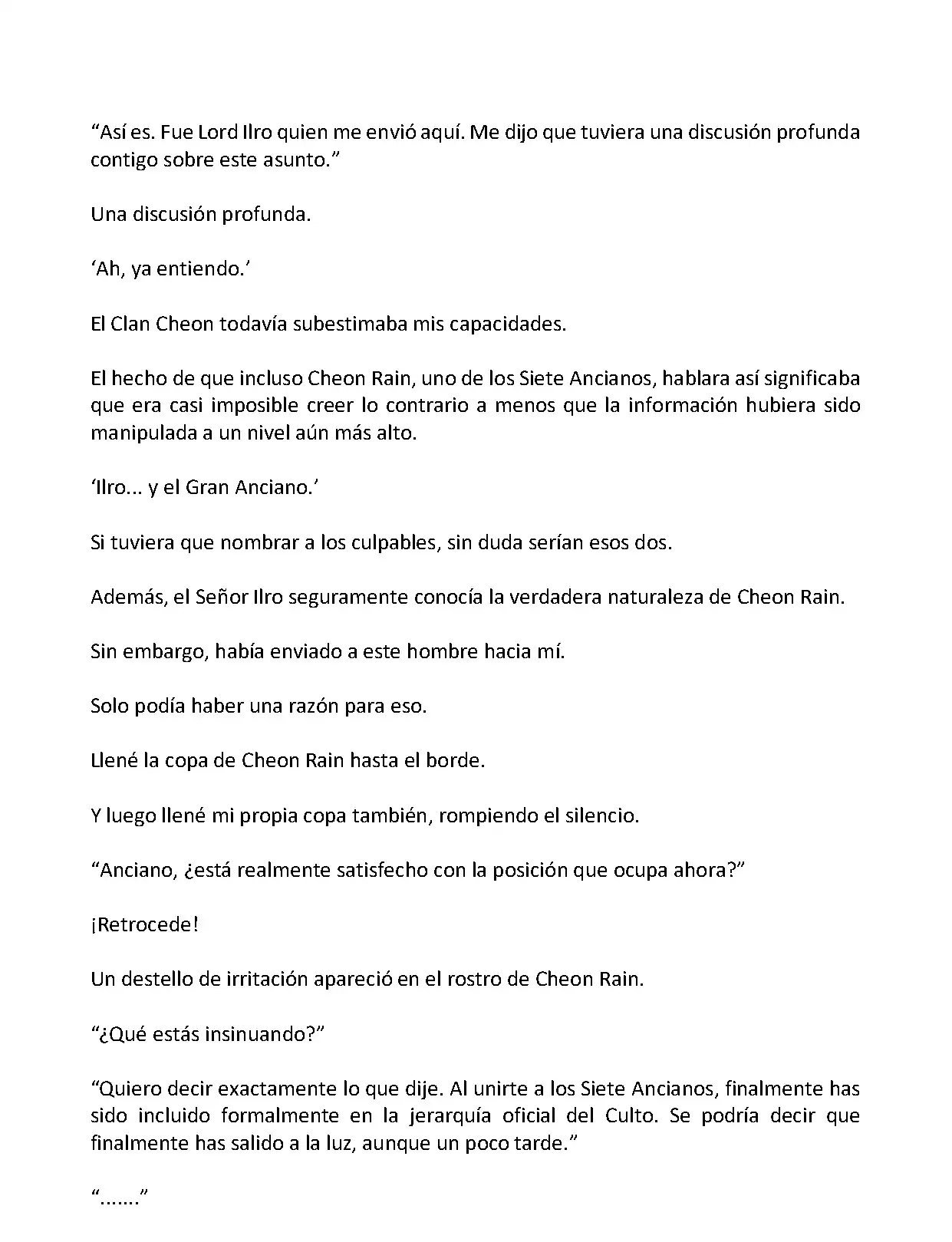 “Así es. Fue Lord Ilro quien me envió aquí. Me dijo que tuviera una discusión profunda contigo sobre este asunto.”

Una discusión profunda.

‘Ah, ya entiendo.’

El Clan Cheon todavía subestimaba mis capacidades.

El hecho de que incluso Cheon Rain, uno de los Siete Ancianos, hablara así significaba que era casi imposible creer lo contrario a menos que la información hubiera sido manipulada a un nivel aún más alto.

‘Ilro... y el Gran Anciano.’

Si tuviera que nombrar a los culpables, sin duda serían esos dos.

Además, el Señor Ilro seguramente conocía la verdadera naturaleza de Cheon Rain.

Sin embargo, había enviado a este hombre hacia mí.

Solo podía haber una razón para eso.

Llené la copa de Cheon Rain hasta el borde.

Y luego llené mi propia copa también, rompiendo el silencio.

“Anciano, ¿está realmente satisfecho con la posición que ocupa ahora?”

¡Retrocede!

Un destello de irritación apareció en el rostro de Cheon Rain.

“¿Qué estás insinuando?”

“Quiero decir exactamente lo que dije. Al unirte a los Siete Ancianos, finalmente has sido incluido formalmente en la jerarquía oficial del Culto. Se podría decir que finalmente has salido a la luz, aunque un poco tarde.”

“.......”